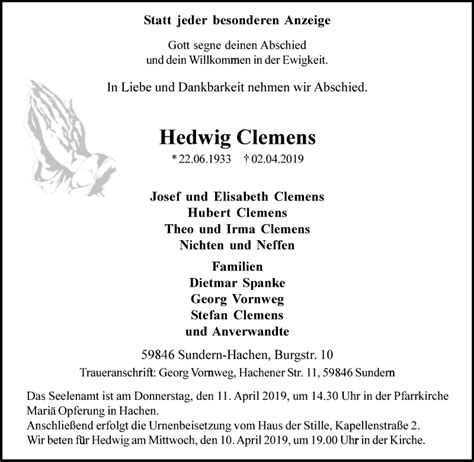 Statt jeder besonderen Anzeige

Gott segne deinen Abschied
und dein Willkommen in der Ewigkeit.

In Liebe und Dankbarkeit nehmen wir Abschied.

Hedwig Clemens

* 22.06.1933 † 02.04.2019

Josef und Elisabeth Clemens
Hubert Clemens
Theo und Irma Clemens
Nichten und Neffen

Familien
Dietmar Spanke
Georg Vornweg
Stefan Clemens
und Anverwandte

59846 Sundern-Hachen, Burgstr. 10

Traueranschrift: Georg Vornweg, Hachener Str. 11, 59846 Sundern

Das Seelenamt ist am Donnerstag, den 11. April 2019, um 14.30 Uhr in der Pfarrkirche Mariä Opferung in Hachen.
Anschließend erfolgt die Urnenbeisetzung vom Haus der Stille, Kapellenstraße 2.
Wir beten für Hedwig am Mittwoch, den 10. April 2019, um 19.00 Uhr in der Kirche.